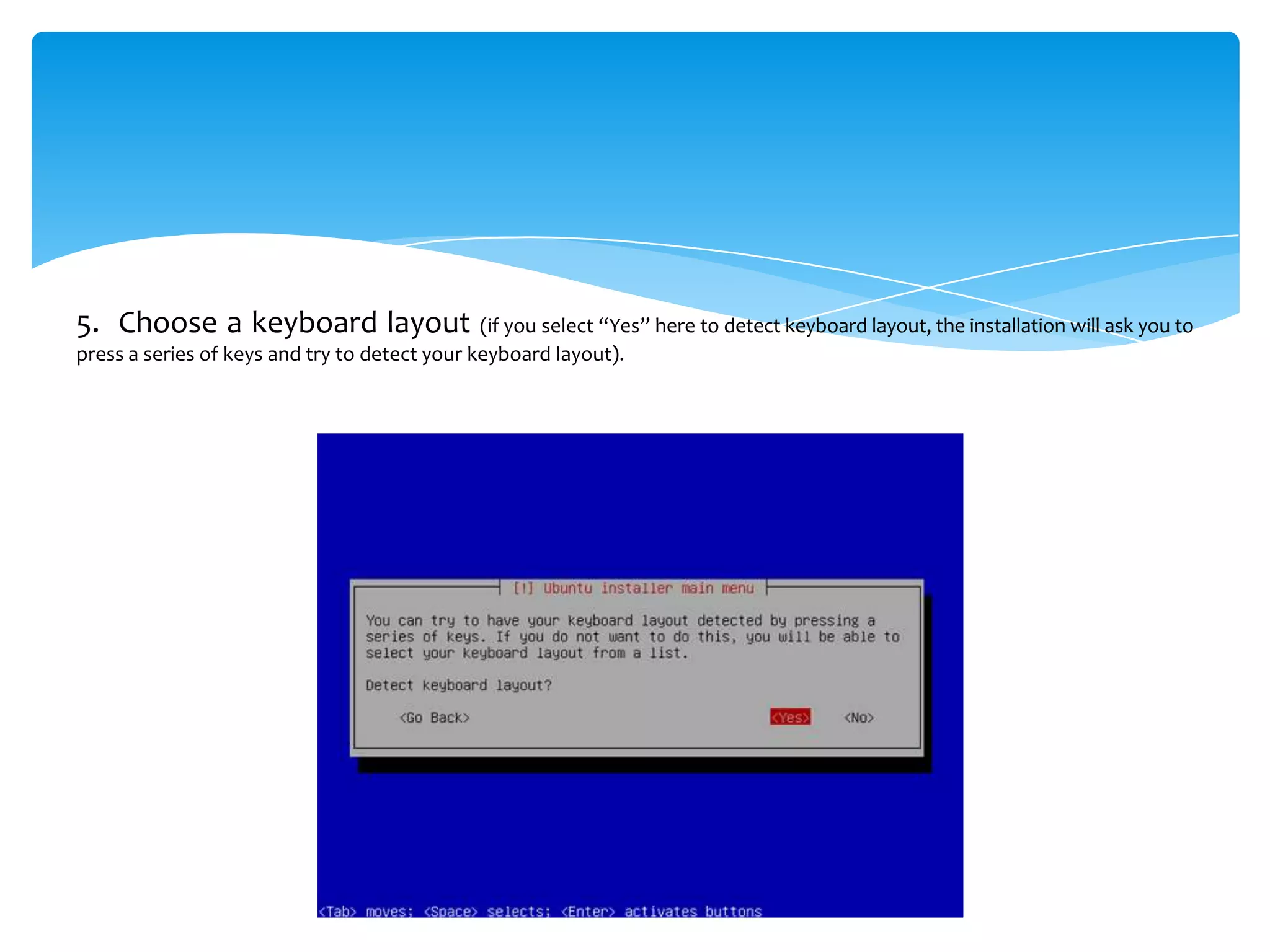 5. Choose a keyboard layout (if you select “Yes” here to detect keyboard layout, the installation will ask you to press a series of keys and try to detect your keyboard layout).

[!] Ubuntu installer main menu

You can try to have your keyboard layout detected by pressing a series of keys. If you do not want to do this, you will be able to select your keyboard layout from a list.

Detect keyboard layout?

<Go Back> <Yes> <No>

<Tab> moves; <Space> selects; <Enter> activates buttons